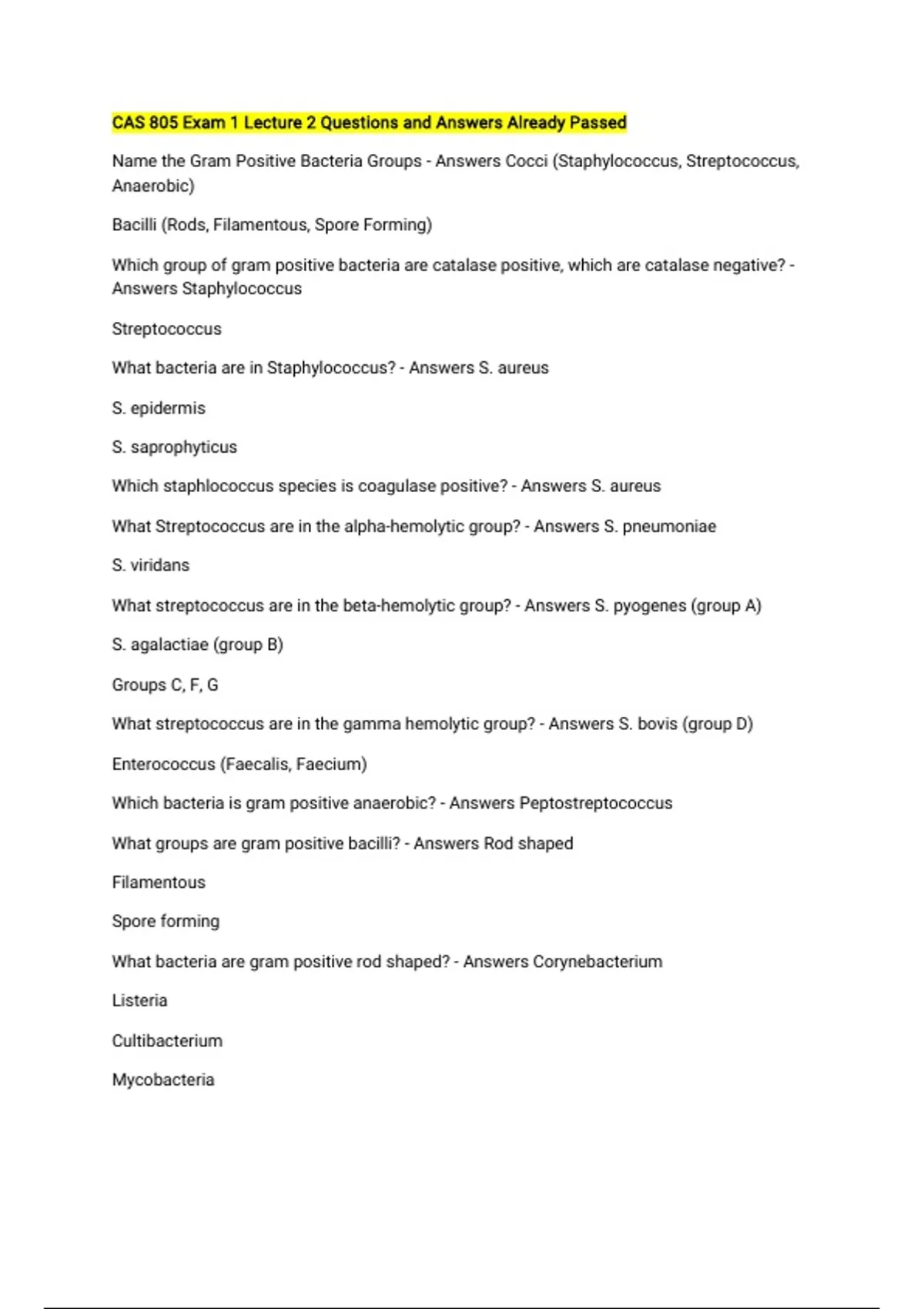 CAS 805 Exam 1 Lecture 2 Questions and Answers Already Passed

Name the Gram Positive Bacteria Groups - Answers Cocci (Staphylococcus, Streptococcus, Anaerobic)

Bacilli (Rods, Filamentous, Spore Forming)

Which group of gram positive bacteria are catalase positive, which are catalase negative? - Answers Staphylococcus

Streptococcus

What bacteria are in Staphylococcus? - Answers S. aureus

S. epidermis

S. saprophyticus

Which staphlococcus species is coagulase positive? - Answers S. aureus

What Streptococcus are in the alpha-hemolytic group? - Answers S. pneumoniae

S. viridans

What streptococcus are in the beta-hemolytic group? - Answers S. pyogenes (group A)

S. agalactiae (group B)

Groups C, F, G

What streptococcus are in the gamma hemolytic group? - Answers S. bovis (group D)

Enterococcus (Faecalis, Faecium)

Which bacteria is gram positive anaerobic? - Answers Peptostreptococcus

What groups are gram positive bacilli? - Answers Rod shaped

Filamentous

Spore forming

What bacteria are gram positive rod shaped? - Answers Corynebacterium

Listeria

Cultibacterium

Mycobacteria